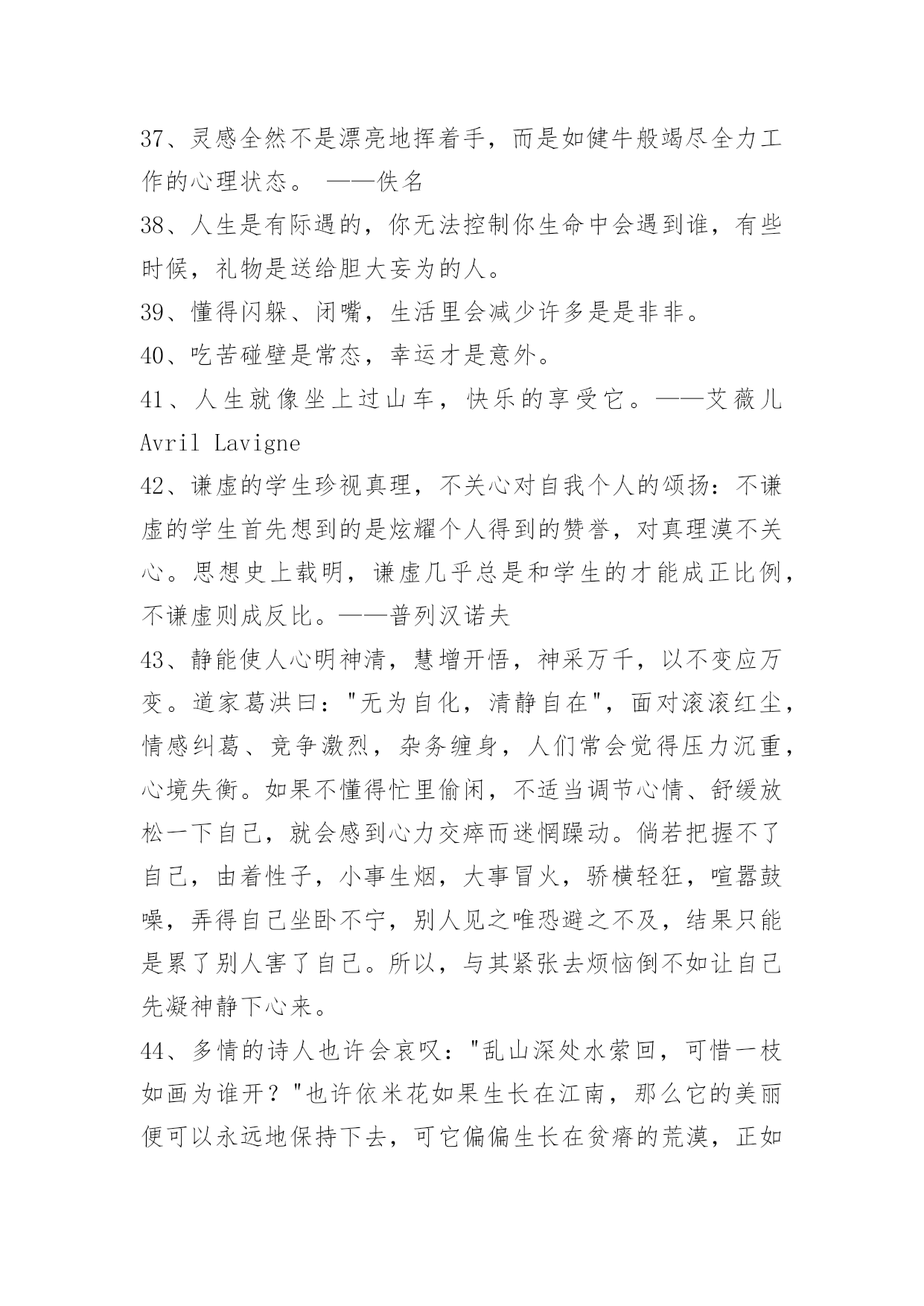 37、灵感全然不是漂亮地挥着手，而是如健牛般竭尽全力工作的心理状态。 ——佚名

38、人生是有际遇的，你无法控制你生命中会遇到谁，有些时候，礼物是送给胆大妄为的人。

39、懂得闪躲、闭嘴，生活里会减少许多是是非非。

40、吃苦碰壁是常态，幸运才是意外。

41、人生就像坐上过山车，快乐的享受它。——艾薇儿 Avril Lavigne

42、谦虚的学生珍视真理，不关心对自我个人的颂扬：不谦虚的学生首先想到的是炫耀个人得到的赞誉，对真理漠不关心。思想史上载明，谦虚几乎总是和学生的才能成正比例，不谦虚则成反比。——普列汉诺夫

43、静能使人心明神清，慧增开悟，神采万千，以不变应万变。道家葛洪曰："无为自化，清静自在"，面对滚滚红尘，情感纠葛、竞争激烈，杂务缠身，人们常会觉得压力沉重，心境失衡。如果不懂得忙里偷闲，不适当调节心情、舒缓放松一下自己，就会感到心力交瘁而迷惘躁动。倘若把握不了自己，由着性子，小事生烟，大事冒火，骄横轻狂，喧嚣鼓噪，弄得自己坐卧不宁，别人见之唯恐避之不及，结果只能是累了别人害了自己。所以，与其紧张去烦恼倒不如让自己先凝神静下心来。

44、多情的诗人也许会哀叹："乱山深处水萦回，可惜一枝如画为谁开？"也许依米花如果生长在江南，那么它的美丽便可以永远地保持下去，可它偏偏生长在贫瘠的荒漠，正如